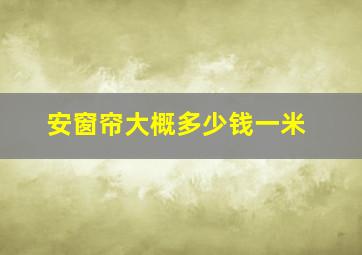 安窗帘大概多少钱一米